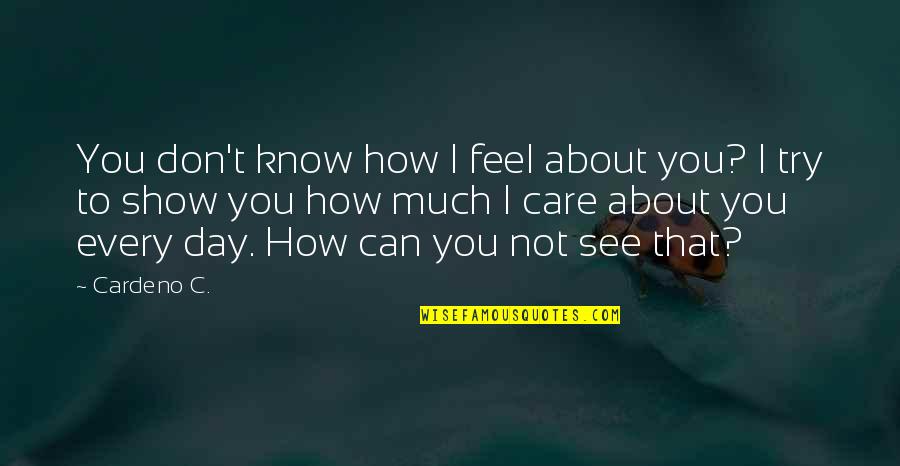 You don't know how I feel about you? I try to show you how much I care about you every day. How can you not see that?

~ Cardeno C.

WISEFAMOUSQUOTES.COM